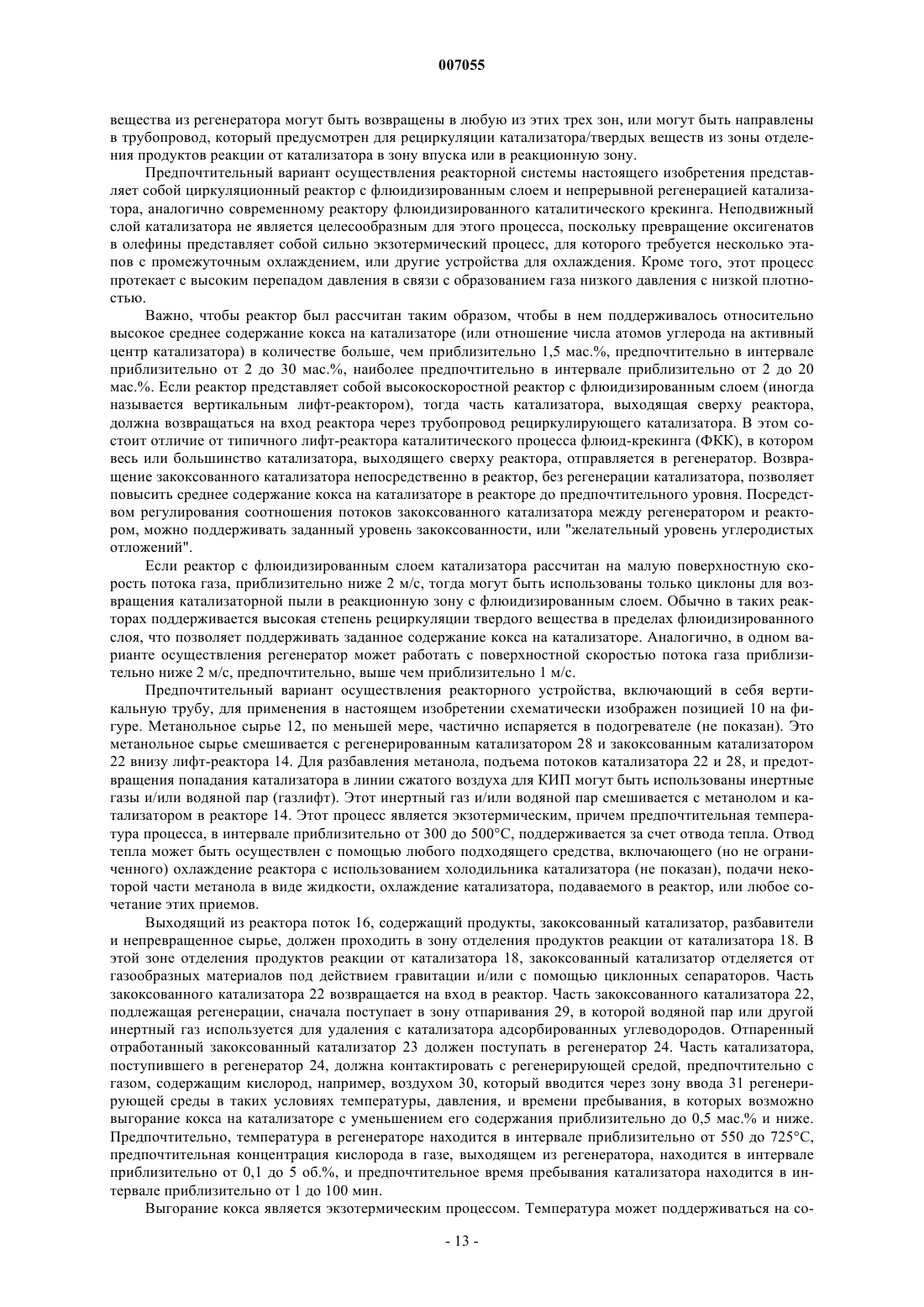 007055

вещества из регенератора могут быть возвращены в любую из этих трех зон, или могут быть направлены в трубопровод, который предусмотрен для рециркуляции катализатора/твердых веществ из зоны отделения продуктов реакции от катализатора в зону впуска или в реакционную зону.

Предпочтительный вариант осуществления реакторной системы настоящего изобретения представляет собой циркуляционный реактор с флюидизированным слоем и непрерывной регенерацией катализатора, аналогично современному реактору флюидизированного каталитического крекинга. Неподвижный слой катализатора не является целесообразным для этого процесса, поскольку превращение оксигенатов в олефины представляет собой сильно экзотермический процесс, для которого требуется несколько этапов с промежуточным охлаждением, или другие устройства для охлаждения. Кроме того, этот процесс протекает с высоким перепадом давления в связи с образованием газа низкого давления с низкой плотностью.

Важно, чтобы реактор был рассчитан таким образом, чтобы в нем поддерживалось относительно высокое среднее содержание кокса на катализаторе (или отношение числа атомов углерода на активный центр катализатора) в количестве больше, чем приблизительно 1,5 мас.%, предпочтительно в интервале приблизительно от 2 до 30 мас.%, наиболее предпочтительно в интервале приблизительно от 2 до 20 мас.%. Если реактор представляет собой высокоскоростной реактор с флюидизированным слоем (иногда называется вертикальным лифт-реактором), тогда часть катализатора, выходящая сверху реактора, должна возвращаться на вход реактора через трубопровод рециркулирующего катализатора. В этом состоит отличие от типичного лифт-реактора каталитического процесса флюид-крекинга (ФКК), в котором весь или большинство катализатора, выходящего сверху реактора, отправляется в регенератор. Возвращение закоксованного катализатора непосредственно в реактор, без регенерации катализатора, позволяет повысить среднее содержание кокса на катализаторе в реакторе до предпочтительного уровня. Посредством регулирования соотношения потоков закоксованного катализатора между регенератором и реактором, можно поддерживать заданный уровень закоксованности, или "желательный уровень углеродистых отложений".

Если реактор с флюидизированным слоем катализатора рассчитан на малую поверхностную скорость потока газа, приблизительно ниже 2 м/с, тогда могут быть использованы только циклоны для возвращения катализаторной пыли в реакционную зону с флюидизированным слоем. Обычно в таких реакторах поддерживается высокая степень рециркуляции твердого вещества в пределах флюидизированного слоя, что позволяет поддерживать заданное содержание кокса на катализаторе. Аналогично, в одном варианте осуществления регенератор может работать с поверхностной скоростью потока газа приблизительно ниже 2 м/с, предпочтительно, выше чем приблизительно 1 м/с.

Предпочтительный вариант осуществления реакторного устройства, включающий в себя вертикальную трубу, для применения в настоящем изобретении схематически изображен позицией 10 на фигуре. Метанольное сырье 12, по меньшей мере, частично испаряется в подогревателе (не показан). Это метанольное сырье смешивается с регенерированным катализатором 28 и закоксованным катализатором 22 внизу лифт-реактора 14. Для разбавления метанола, подъема потоков катализатора 22 и 28, и предотвращения попадания катализатора в линии сжатого воздуха для КИП могут быть использованы инертные газы и/или водяной пар (газлифт). Этот инертный газ и/или водяной пар смешивается с метанолом и катализатором в реакторе 14. Этот процесс является экзотермическим, причем предпочтительная температура процесса, в интервале приблизительно от 300 до 500°C, поддерживается за счет отвода тепла. Отвод тепла может быть осуществлен с помощью любого подходящего средства, включающего (но не ограниченного) охлаждение реактора с использованием холодильника катализатора (не показан), подачи некоторой части метанола в виде жидкости, охлаждение катализатора, подаваемого в реактор, или любое сочетание этих приемов.

Выходящий из реактора поток 16, содержащий продукты, закоксованный катализатор, разбавители и непревращенное сырье, должен проходить в зону отделения продуктов реакции от катализатора 18. В этой зоне отделения продуктов реакции от катализатора 18, закоксованный катализатор отделяется от газообразных материалов под действием гравитации и/или с помощью циклонных сепараторов. Часть закоксованного катализатора 22 возвращается на вход в реактор. Часть закоксованного катализатора 22, подлежащая регенерации, сначала поступает в зону отпаривания 29, в которой водяной пар или другой инертный газ используется для удаления с катализатора адсорбированных углеводородов. Отпаренный отработанный закоксованный катализатор 23 должен поступать в регенератор 24. Часть катализатора, поступившего в регенератор 24, должна контактировать с регенерирующей средой, предпочтительно с газом, содержащим кислород, например, воздухом 30, который вводится через зону ввода 31 регенерирующей среды в таких условиях температуры, давления, и времени пребывания, в которых возможно выгорание кокса на катализаторе с уменьшением его содержания приблизительно до 0,5 мас.% и ниже. Предпочтительно, температура в регенераторе находится в интервале приблизительно от 550 до 725°C, предпочтительная концентрация кислорода в газе, выходящем из регенератора, находится в интервале приблизительно от 0,1 до 5 об.%, и предпочтительное время пребывания катализатора находится в интервале приблизительно от 1 до 100 мин.

Выгорание кокса является экзотермическим процессом. Температура может поддерживаться на со-

- 13 -